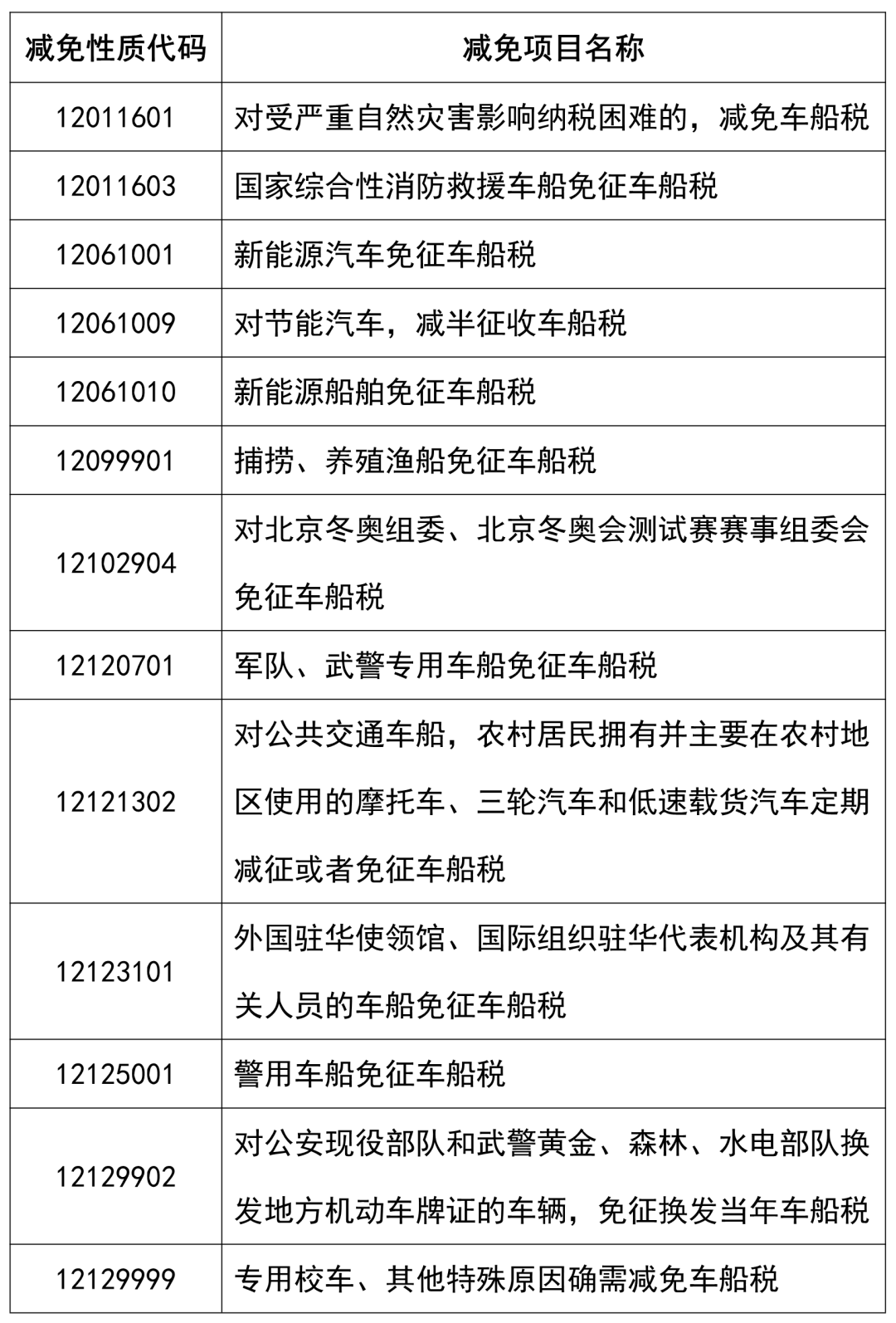 | 减免性质代码 | 减免项目名称 |
|---|---|
| 12011601 | 对受严重自然灾害影响纳税困难的，减免车船税 |
| 12011603 | 国家综合性消防救援车船免征车船税 |
| 12061001 | 新能源汽车免征车船税 |
| 12061009 | 对节能汽车，减半征收车船税 |
| 12061010 | 新能源船舶免征车船税 |
| 12099901 | 捕捞、养殖渔船免征车船税 |
| 12102904 | 对北京冬奥组委、北京冬奥会测试赛赛事组委会免征车船税 |
| 12120701 | 军队、武警专用车船免征车船税 |
| 12121302 | 对公共交通车船，农村居民拥有并主要在农村地区使用的摩托车、三轮汽车和低速载货汽车定期减征或者免征车船税 |
| 12123101 | 外国驻华使领馆、国际组织驻华代表机构及其有关人员的车船免征车船税 |
| 12125001 | 警用车船免征车船税 |
| 12129902 | 对公安现役部队和武警黄金、森林、水电部队换发地方机动车牌证的车辆，免征换发当年车船税 |
| 12129999 | 专用校车、其他特殊原因确需减免车船税 |